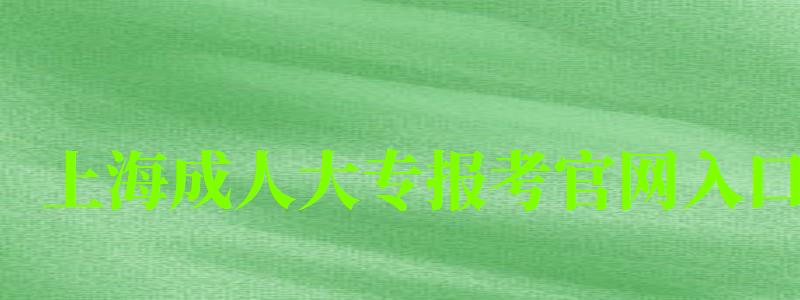 上海成人大专报考官网入口